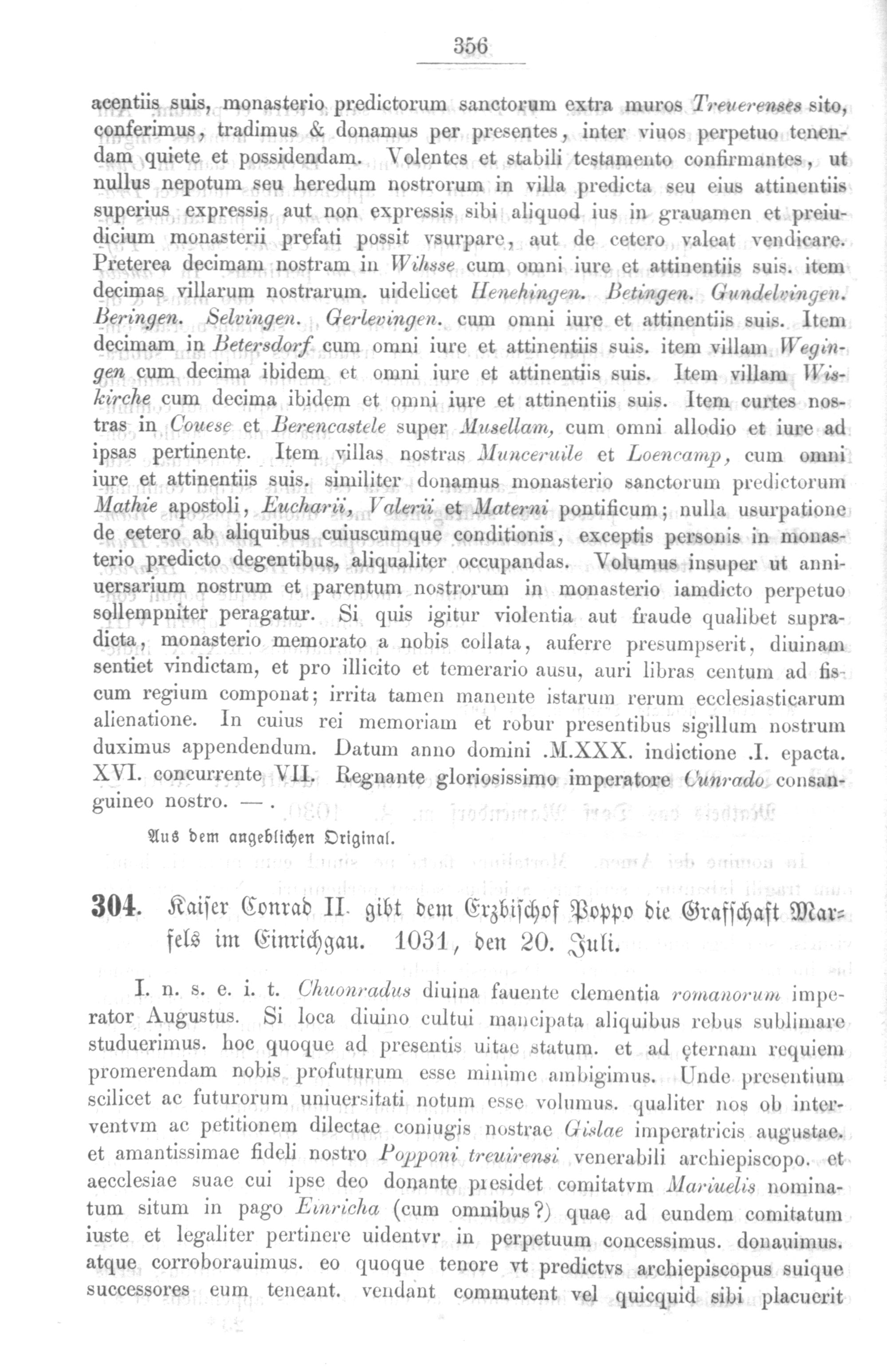 356

acentiis suis, monasterio predictorum sanctorum extra muros Treuerenses sito, conferimus, tradimus & donamus per presentes, inter viuos perpetuo tenendam quiete et possidendam. Volentes et stabili testamento confirmantes, ut nullus nepotum seu heredum nostrorum in villa predicta seu eius attinentiis superius expressis aut non expressis sibi aliquod ius in grauamen et preiudicium monasterii prefati possit vsurpare, aut de cetero valeat vendicare. Preterea decimam nostram in Wihsse cum omni iure et attinentiis suis. item decimas villarum nostrarum. uidelicet Henehingen. Betingen. Gundelvingen. Beringen. Selvingen. Gerlevingen. cum omni iure et attinentiis suis. Item decimam in Betersdorf cum omni iure et attinentiis suis. item villam Wegingen cum decima ibidem et omni iure et attinentiis suis. Item villam Wiskirche cum decima ibidem et omni iure et attinentiis suis. Item curtes nostras in Couese et Berencastele super Musellam, cum omni allodio et iure ad ipsas pertinente. Item villas nostras Munceruile et Loencamp, cum omni iure et attinentiis suis. similiter donamus monasterio sanctorum predictorum Mathie apostoli, Eucharii, Valerii et Materni pontificum; nulla usurpatione de cetero ab aliquibus cuiuscumque conditionis, exceptis personis in monasterio predicto degentibus, aliqualiter occupandas. Volumus insuper ut anniuersarium nostrum et parentum nostrorum in monasterio iamdicto perpetuo sollempniter peragatur. Si quis igitur violentia aut fraude qualibet supradicta, monasterio memorato a nobis collata, auferre presumpserit, diuinam sentiet vindictam, et pro illicito et temerario ausu, auri libras centum ad fiscum regium componat; irrita tamen manente istarum rerum ecclesiasticarum alienatione. In cuius rei memoriam et robur presentibus sigillum nostrum duximus appendendum. Datum anno domini .M.XXX. indictione .I. epacta. XVI. concurrente VII. Regnante gloriosissimo imperatore Cunrado consanguineo nostro. — .

Aus dem angeblichen Original.

304. Kaiser Conrad II. gibt dem Erzbischof Poppo die Grafschaft Marfels im Einrichgau. 1031, den 20. Juli.

I. n. s. e. i. t. Chuonradus diuina fauente clementia romanorum imperator Augustus. Si loca diuino cultui mancipata aliquibus rebus sublimare studuerimus. hoc quoque ad presentis uitae statum. et ad ęternam requiem promerendam nobis profuturum esse minime ambigimus. Unde presentium scilicet ac futurorum uniuersitati notum esse volumus. qualiter nos ob interventvm ac petitionem dilectae coniugis nostrae Gislae imperatricis augustae. et amantissimae fideli nostro Popponi treuirensi venerabili archiepiscopo. et aecclesiae suae cui ipse deo donante presidet comitatvm Mariuelis nominatum situm in pago Einricha (cum omnibus?) quae ad eundem comitatum iuste et legaliter pertinere uidentvr in perpetuum concessimus. donauimus. atque corroborauimus. eo quoque tenore vt predictvs archiepiscopus suique successores eum teneant. vendant commutent vel quicquid sibi placuerit